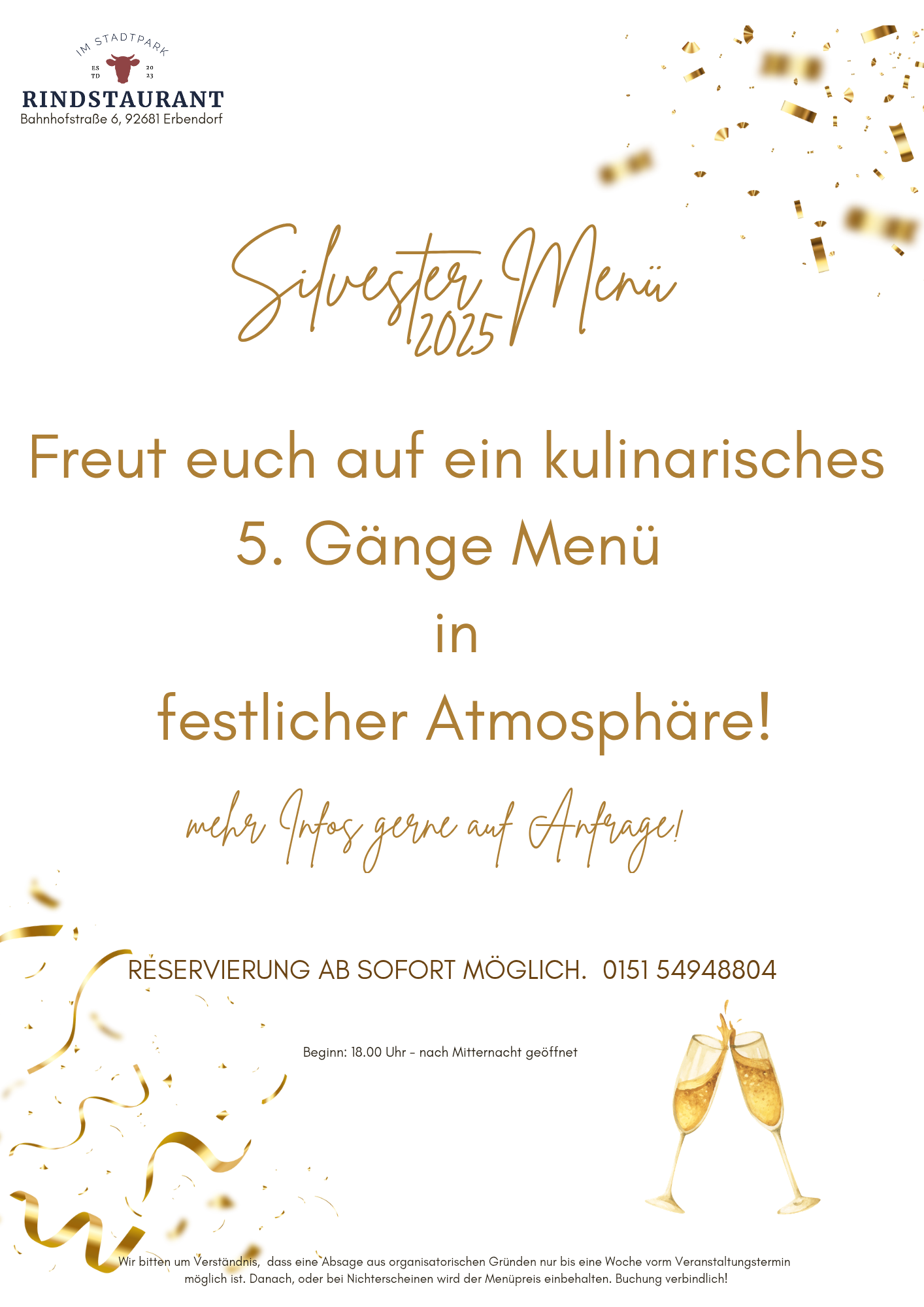 IM STADTPARK
ES TD
20 23
RINDSTAURANT
Bahnhofstraße 6, 92681 Erbendorf

Silvester Menü
2025

Freut euch auf ein kulinarisches
5. Gänge Menü
in
festlicher Atmosphäre!

mehr Infos gerne auf Anfrage!

RESERVIERUNG AB SOFORT MÖGLICH. 0151 54948804

Beginn: 18.00 Uhr - nach Mitternacht geöffnet

Wir bitten um Verständnis, dass eine Absage aus organisatorischen Gründen nur bis eine Woche vorm Veranstaltungstermin möglich ist. Danach, oder bei Nichterscheinen wird der Menüpreis einbehalten. Buchung verbindlich!